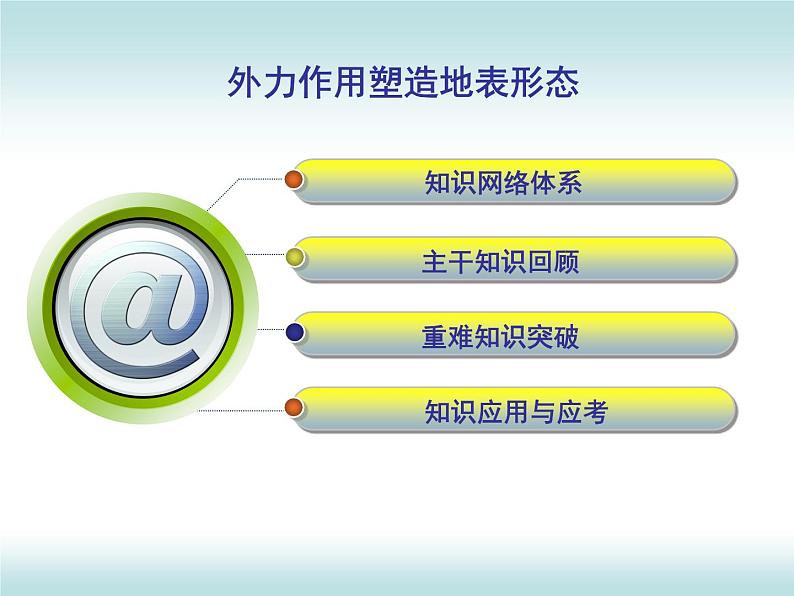 外力作用塑造地表形态

@

知识网络体系

主干知识回顾

重难知识突破

知识应用与应考